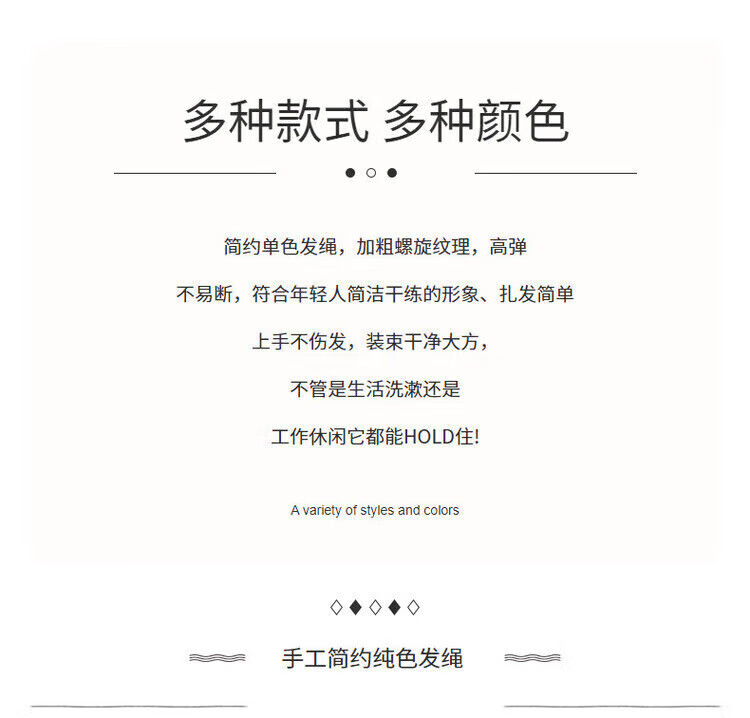 多种款式 多种颜色

简约单色发绳，加粗螺旋纹理，高弹

不易断，符合年轻人简洁干练的形象、扎发简单

上手不伤发，装束干净大方，

不管是生活洗漱还是

工作休闲它都能HOLD住!

A variety of styles and colors

手工简约纯色发绳